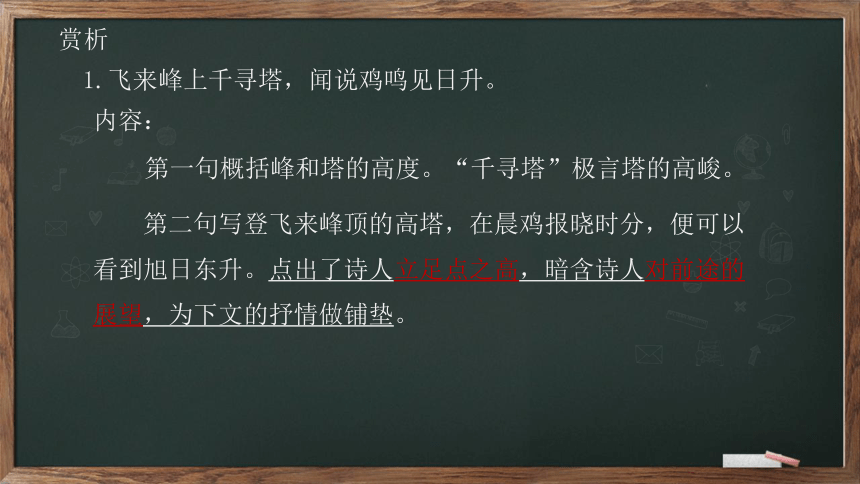 赏析

1. 飞来峰上千寻塔，闻说鸡鸣见日升。

内容：

第一句概括峰和塔的高度。“千寻塔”极言塔的高峻。

第二句写登飞来峰顶的高塔，在晨鸡报晓时分，便可以看到旭日东升。点出了诗人立足点之高，暗含诗人对前途的展望，为下文的抒情做铺垫。